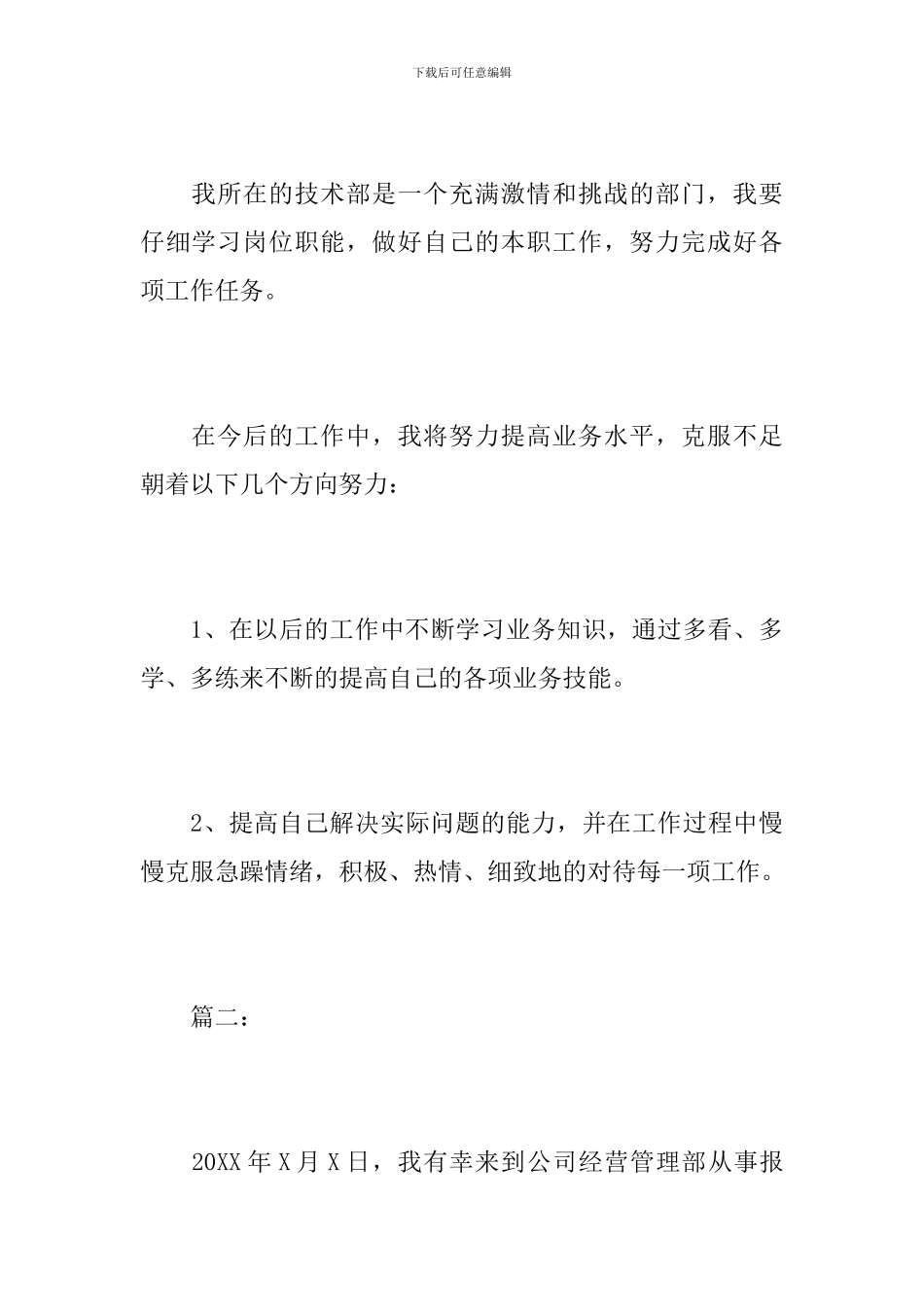 下载后可任意编辑

我所在的技术部是一个充满激情和挑战的部门，我要仔细学习岗位职能，做好自己的本职工作，努力完成好各项工作任务。

在今后的工作中，我将努力提高业务水平，克服不足朝着以下几个方向努力：

1、在以后的工作中不断学习业务知识，通过多看、多学、多练来不断的提高自己的各项业务技能。

2、提高自己解决实际问题的能力，并在工作过程中慢慢克服急躁情绪，积极、热情、细致地的对待每一项工作。

篇二：

20XX 年 X 月 X 日，我有幸来到公司经营管理部从事报